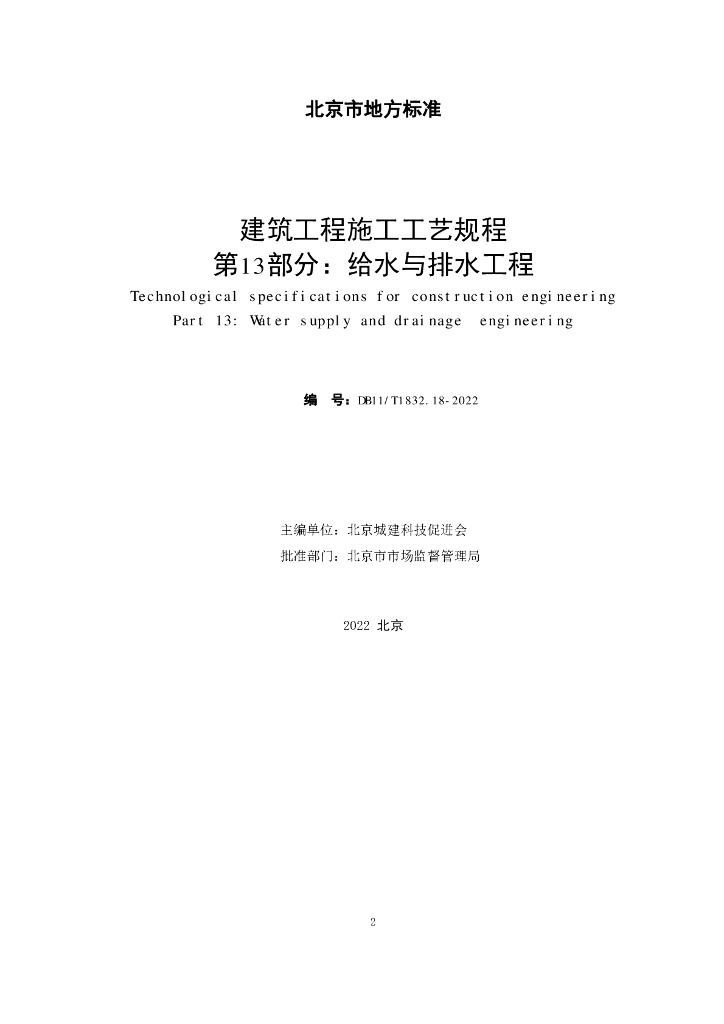 北京市地方标准

建筑工程施工工艺规程
第13部分：给水与排水工程
Technological specifications for construction engineering
Part 13: Water supply and drainage engineering

编 号：DB11/T1832.18-2022

主编单位：北京城建科技促进会
批准部门：北京市市场监督管理局

2022 北京

2